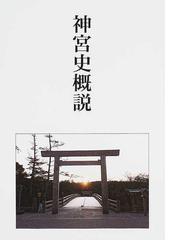 神宮史概説